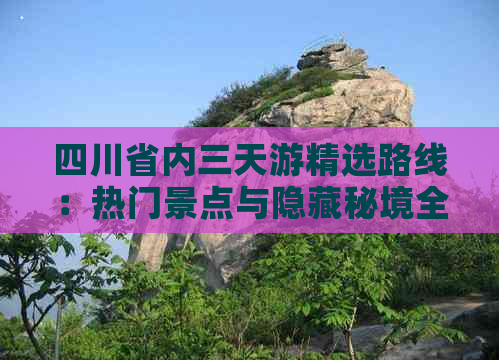 四川省内三天游精选路线：热门景点与隐藏秘境全